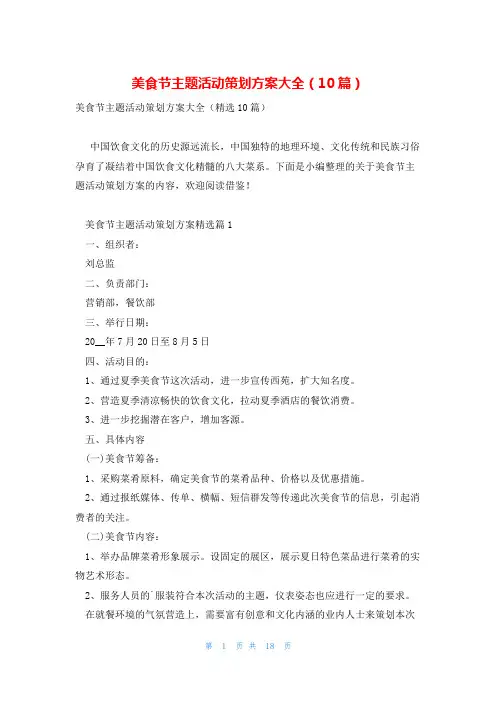 美食节主题活动策划方案大全（10篇）

美食节主题活动策划方案大全（精选10篇）

中国饮食文化的历史源远流长，中国独特的地理环境、文化传统和民族习俗孕育了凝结着中国饮食文化精髓的八大菜系。下面是小编整理的关于美食节主题活动策划方案的内容，欢迎阅读借鉴！

美食节主题活动策划方案精选篇1

一、组织者：

刘总监

二、负责部门：

营销部，餐饮部

三、举行日期：

20__年7月20日至8月5日

四、活动目的：

1、通过夏季美食节这次活动，进一步宣传西苑，扩大知名度。

2、营造夏季清凉畅快的饮食文化，拉动夏季酒店的餐饮消费。

3、进一步挖掘潜在客户，增加客源。

五、具体内容

(一)美食节筹备：

1、采购菜肴原料，确定美食节的菜肴品种、价格以及优惠措施。

2、通过报纸媒体、传单、横幅、短信群发等传递此次美食节的信息，引起消费者的关注。

(二)美食节内容：

1、举办品牌菜肴形象展示。设固定的展区，展示夏日特色菜品进行菜肴的实物艺术形态。

2、服务人员的`服装符合本次活动的主题，仪表姿态也应进行一定的要求。

在就餐环境的气氛营造上，需要富有创意和文化内涵的业内人士来策划本次

第 1 页 共 18 页